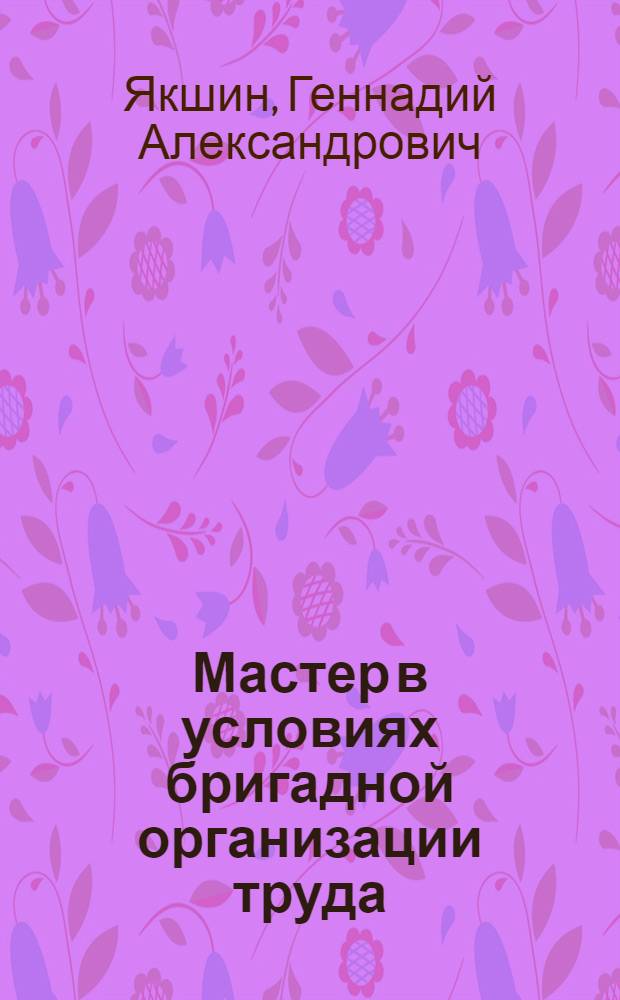 Якшин, Геннадий Александрович

Мастер в условиях бригадной организации труда